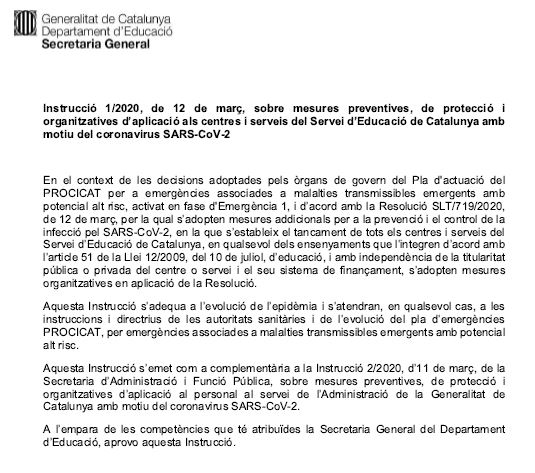 Generalitat de Catalunya
Departament d'Educació
Secretaria General

Instrucció 1/2020, de 12 de març, sobre mesures preventives, de protecció i organitzatives d'aplicació als centres i serveis del Servei d'Educació de Catalunya amb motiu del coronavirus SARS-CoV-2

En el context de les decisions adoptades pels òrgans de govern del Pla d'actuació del PROCICAT per a emergències associades a malalties transmissibles emergents amb potencial alt risc, activat en fase d'Emergència 1, i d'acord amb la Resolució SLT/719/2020, de 12 de març, per la qual s'adopten mesures addicionals per a la prevenció i el control de la infecció pel SARS-CoV-2, en la que s'estableix el tancament de tots els centres i serveis del Servei d'Educació de Catalunya, en qualsevol dels ensenyaments que l'integren d'acord amb l'article 51 de la Llei 12/2009, del 10 de juliol, d'educació, i amb independència de la titularitat pública o privada del centre o servei i el seu sistema de finançament, s'adopten mesures organitzatives en aplicació de la Resolució.

Aquesta Instrucció s'adequa a l'evolució de l'epidèmia i s'atendran, en qualsevol cas, a les instruccions i directrius de les autoritats sanitàries i de l'evolució del pla d'emergències PROCICAT, per emergències associades a malalties transmissibles emergents amb potencial alt risc.

Aquesta Instrucció s'emet com a complementària a la Instrucció 2/2020, d'11 de març, de la Secretaria d'Administració i Funció Pública, sobre mesures preventives, de protecció i organitzatives d'aplicació al personal al servei de l'Administració de la Generalitat de Catalunya amb motiu del coronavirus SARS-CoV-2.

A l'empara de les competències que té atribuïdes la Secretaria General del Departament d'Educació, aprovo aquesta Instrucció.